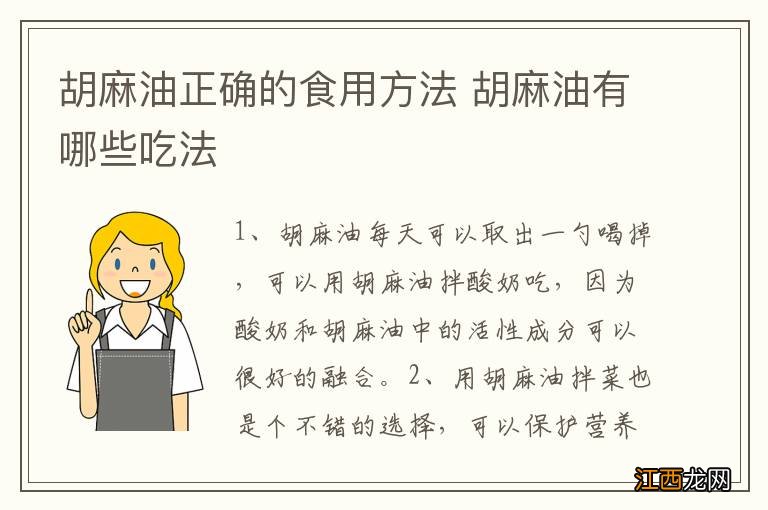 胡麻油正确的食用方法 胡麻油有哪些吃法

1、胡麻油每天可以取出一勺喝掉，可以用胡麻油拌酸奶吃，因为酸奶和胡麻油中的活性成分可以很好的融合。2、用胡麻油拌菜也是个不错的选择，可以保护营养

江西龙网